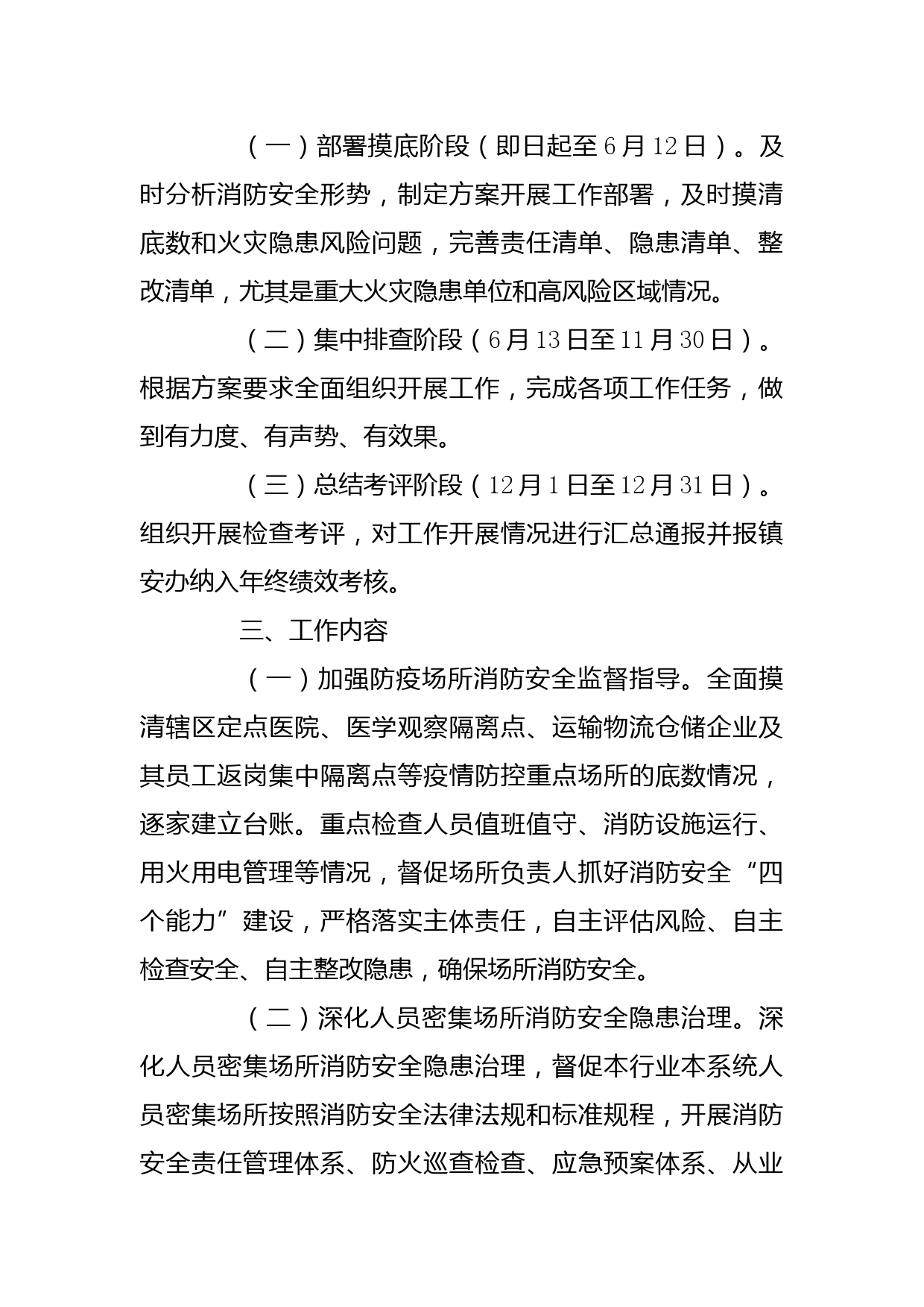 （一）部署摸底阶段（即日起至6月12日）。及时分析消防安全形势，制定方案开展工作部署，及时摸清底数和火灾隐患风险问题，完善责任清单、隐患清单、整改清单，尤其是重大火灾隐患单位和高风险区域情况。

（二）集中排查阶段（6月13日至11月30日）。根据方案要求全面组织开展工作，完成各项工作任务，做到有力度、有声势、有效果。

（三）总结考评阶段（12月1日至12月31日）。组织开展检查考评，对工作开展情况进行汇总通报并报镇安办纳入年终绩效考核。

三、工作内容

（一）加强防疫场所消防安全监督指导。全面摸清辖区定点医院、医学观察隔离点、运输物流仓储企业及其员工返岗集中隔离点等疫情防控重点场所的底数情况，逐家建立台账。重点检查人员值班值守、消防设施运行、用火用电管理等情况，督促场所负责人抓好消防安全“四个能力”建设，严格落实主体责任，自主评估风险、自主检查安全、自主整改隐患，确保场所消防安全。

（二）深化人员密集场所消防安全隐患治理。深化人员密集场所消防安全隐患治理，督促本行业本系统人员密集场所按照消防安全法律法规和标准规程，开展消防安全责任管理体系、防火巡查检查、应急预案体系、从业